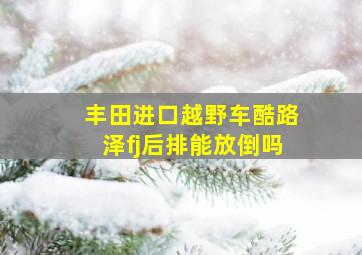 丰田进口越野车酷路泽fj后排能放倒吗